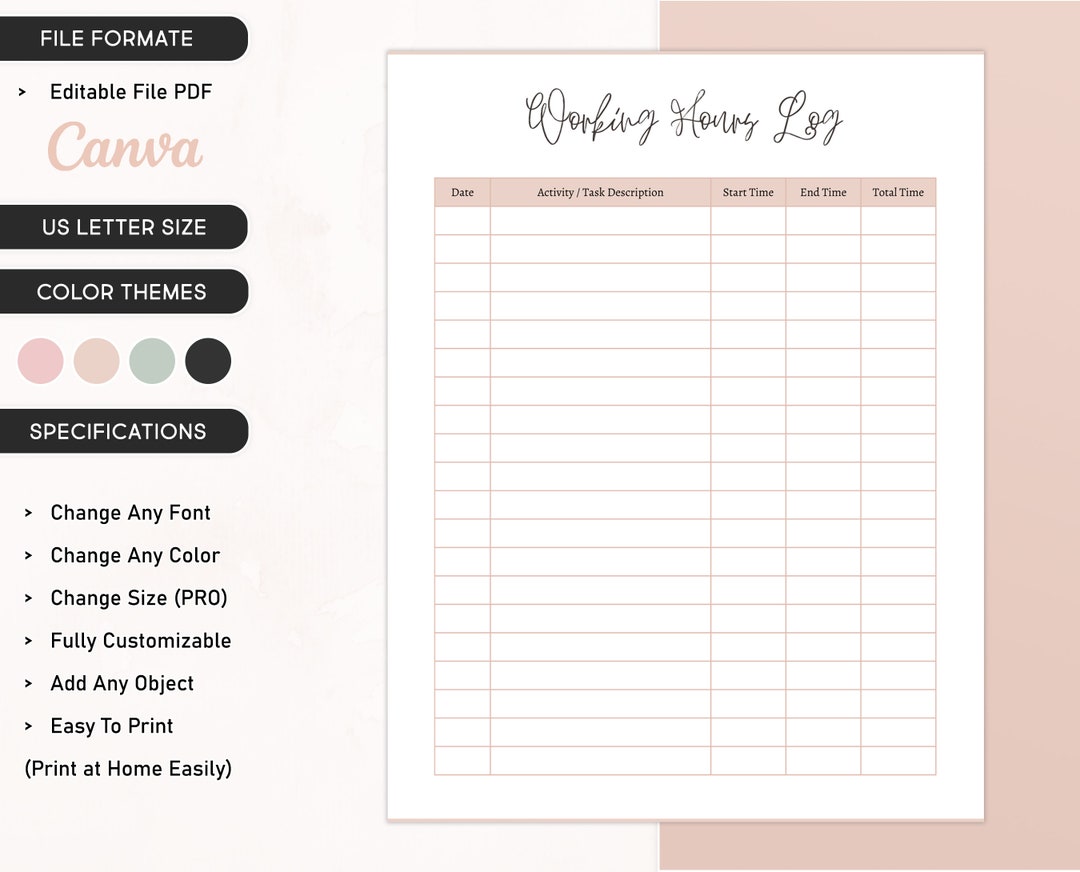 FILE FORMATE

> Editable File PDF

Canva

US LETTER SIZE

COLOR THEMES

SPECIFICATIONS

> Change Any Font
> Change Any Color
> Change Size (PRO)
> Fully Customizable
> Add Any Object
> Easy To Print
(Print at Home Easily)

Working Hours Log

| Date | Activity / Task Description | Start Time | End Time | Total Time |
|---|---|---|---|---|
| | | | | |
| | | | | |
| | | | | |
| | | | | |
| | | | | |
| | | | | |
| | | | | |
| | | | | |
| | | | | |
| | | | | |
| | | | | |
| | | | | |
| | | | | |
| | | | | |
| | | | | |
| | | | | |
| | | | | |
| | | | | |
| | | | | |
| | | | | |